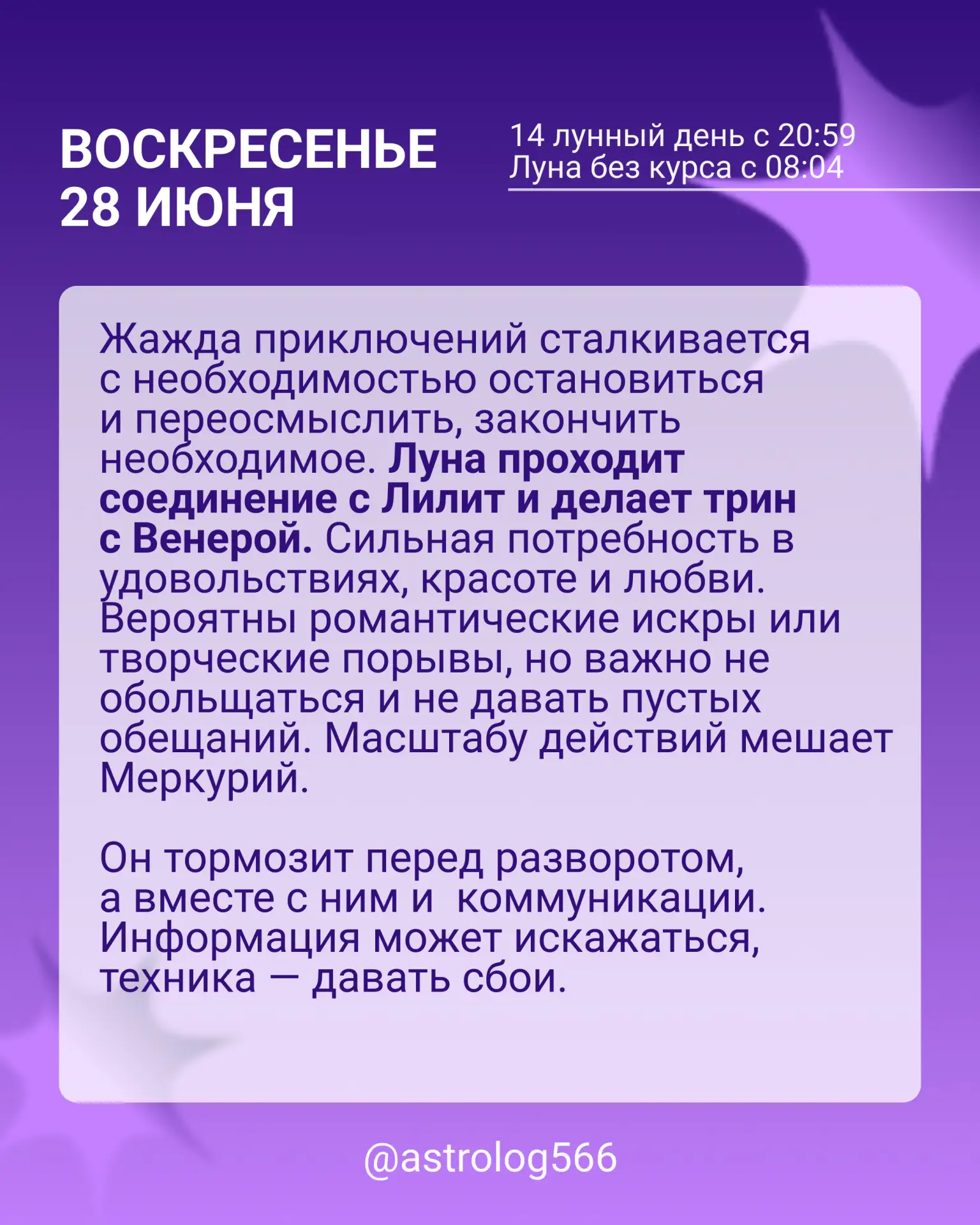 ВОСКРЕСЕНЬЕ
28 ИЮНЯ

14 лунный день с 20:59
Луна без курса с 08:04

Жажда приключений сталкивается с необходимостью остановиться и переосмыслить, закончить необходимое. Луна проходит соединение с Лилит и делает трин с Венерой. Сильная потребность в удовольствиях, красоте и любви. Вероятны романтические искры или творческие порывы, но важно не обольщаться и не давать пустых обещаний. Масштабу действий мешает Меркурий.

Он тормозит перед разворотом, а вместе с ним и  коммуникации. Информация может искажаться, техника — давать сбои.

@astrolog566